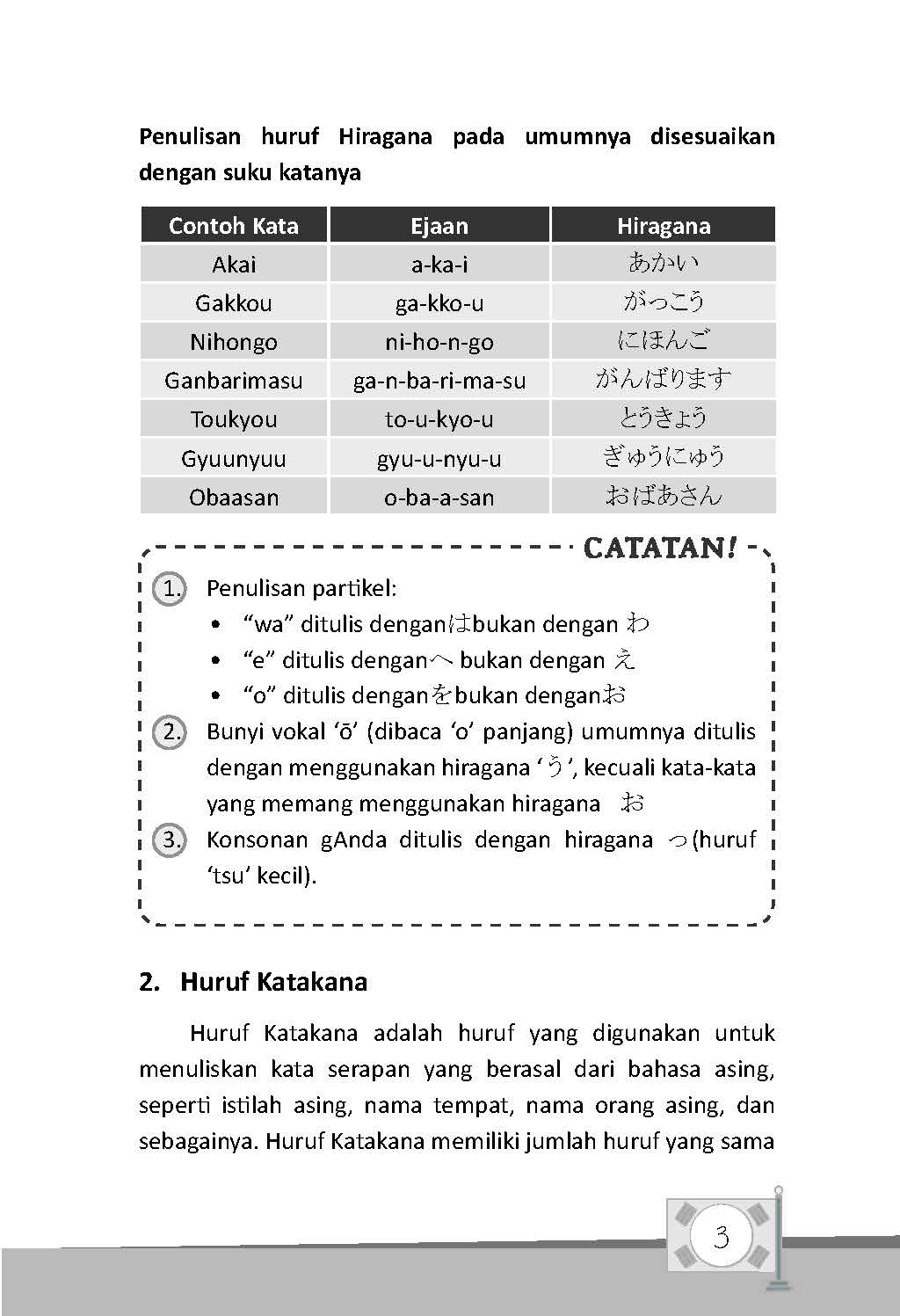 Penulisan huruf Hiragana pada umumnya disesuaikan dengan suku katanya

| Contoh Kata | Ejaan | Hiragana |
|---|---|---|
| Akai | a-ka-i | あかい |
| Gakkou | ga-kko-u | がっこう |
| Nihongo | ni-ho-n-go | にほんご |
| Ganbarimasu | ga-n-ba-ri-ma-su | がんばります |
| Toukyou | to-u-kyo-u | とうきょう |
| Gyuunyuu | gyu-u-nyu-u | ぎゅうにゅう |
| Obaasan | o-ba-a-san | おばあさん |

CATATAN!

1. Penulisan partikel:
• "wa" ditulis denganはbukan dengan わ
• "e" ditulis denganへ bukan dengan え
• "o" ditulis denganをbukan denganお

2. Bunyi vokal 'ō' (dibaca 'o' panjang) umumnya ditulis dengan menggunakan hiragana 'う', kecuali kata-kata yang memang menggunakan hiragana お

3. Konsonan gAnda ditulis dengan hiragana っ(huruf 'tsu' kecil).

2. Huruf Katakana

Huruf Katakana adalah huruf yang digunakan untuk menuliskan kata serapan yang berasal dari bahasa asing, seperti istilah asing, nama tempat, nama orang asing, dan sebagainya. Huruf Katakana memiliki jumlah huruf yang sama

3